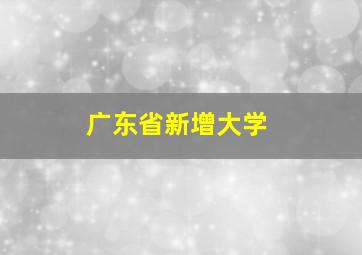 广东省新增大学